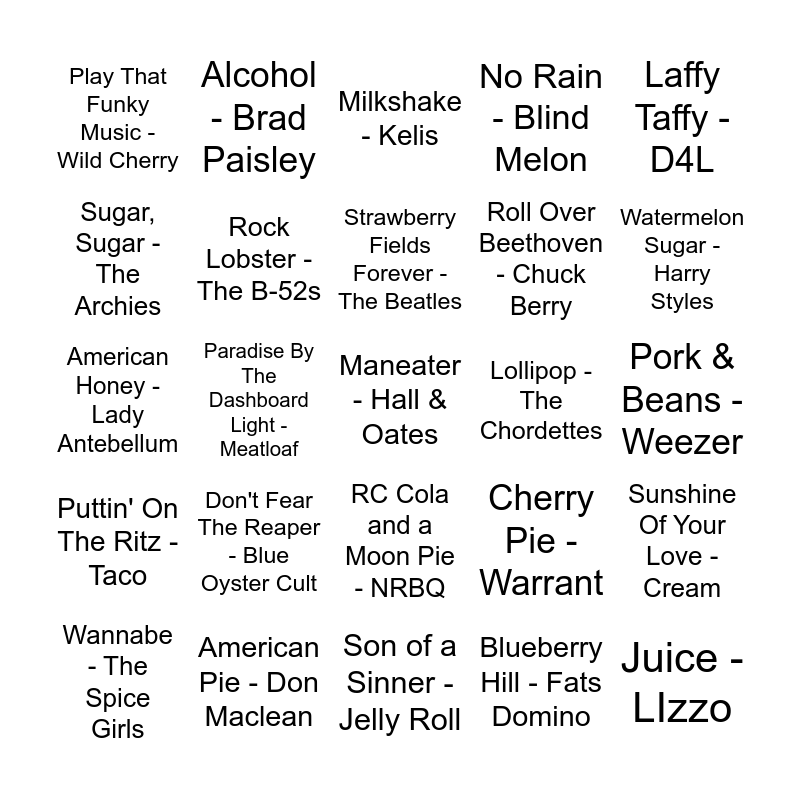 | | | | | |
|---|---|---|---|---|
| Play That Funky Music - Wild Cherry | Alcohol - Brad Paisley | Milkshake - Kelis | No Rain - Blind Melon | Laffy Taffy - D4L |
| Sugar, Sugar - The Archies | Rock Lobster - The B-52s | Strawberry Fields Forever - The Beatles | Roll Over Beethoven - Chuck Berry | Watermelon Sugar - Harry Styles |
| American Honey - Lady Antebellum | Paradise By The Dashboard Light - Meatloaf | Maneater - Hall & Oates | Lollipop - The Chordettes | Pork & Beans - Weezer |
| Puttin' On The Ritz - Taco | Don't Fear The Reaper - Blue Oyster Cult | RC Cola and a Moon Pie - NRBQ | Cherry Pie - Warrant | Sunshine Of Your Love - Cream |
| Wannabe - The Spice Girls | American Pie - Don Maclean | Son of a Sinner - Jelly Roll | Blueberry Hill - Fats Domino | Juice - LIzzo |